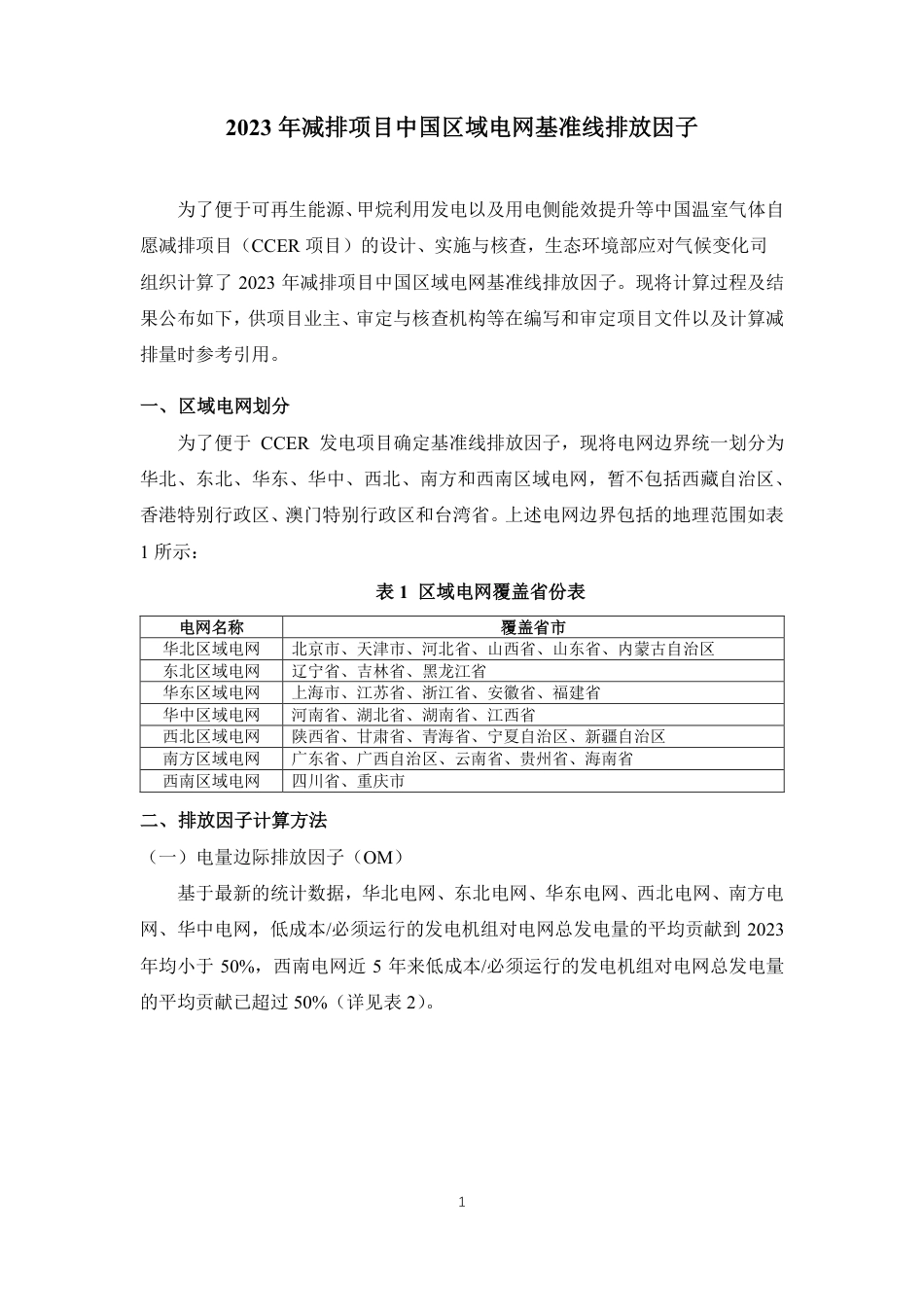 2023 年减排项目中国区域电网基准线排放因子

为了便于可再生能源、甲烷利用发电以及用电侧能效提升等中国温室气体自愿减排项目（CCER 项目）的设计、实施与核查，生态环境部应对气候变化司组织计算了 2023 年减排项目中国区域电网基准线排放因子。现将计算过程及结果公布如下，供项目业主、审定与核查机构等在编写和审定项目文件以及计算减排量时参考引用。

一、区域电网划分

为了便于 CCER 发电项目确定基准线排放因子，现将电网边界统一划分为华北、东北、华东、华中、西北、南方和西南区域电网，暂不包括西藏自治区、香港特别行政区、澳门特别行政区和台湾省。上述电网边界包括的地理范围如表 1 所示：

表 1 区域电网覆盖省份表

| 电网名称 | 覆盖省市 |
|---|---|
| 华北区域电网 | 北京市、天津市、河北省、山西省、山东省、内蒙古自治区 |
| 东北区域电网 | 辽宁省、吉林省、黑龙江省 |
| 华东区域电网 | 上海市、江苏省、浙江省、安徽省、福建省 |
| 华中区域电网 | 河南省、湖北省、湖南省、江西省 |
| 西北区域电网 | 陕西省、甘肃省、青海省、宁夏自治区、新疆自治区 |
| 南方区域电网 | 广东省、广西自治区、云南省、贵州省、海南省 |
| 西南区域电网 | 四川省、重庆市 |

二、排放因子计算方法

（一）电量边际排放因子（OM）

基于最新的统计数据，华北电网、东北电网、华东电网、西北电网、南方电网、华中电网，低成本/必须运行的发电机组对电网总发电量的平均贡献到 2023 年均小于 50%，西南电网近 5 年来低成本/必须运行的发电机组对电网总发电量的平均贡献已超过 50%（详见表 2）。

1